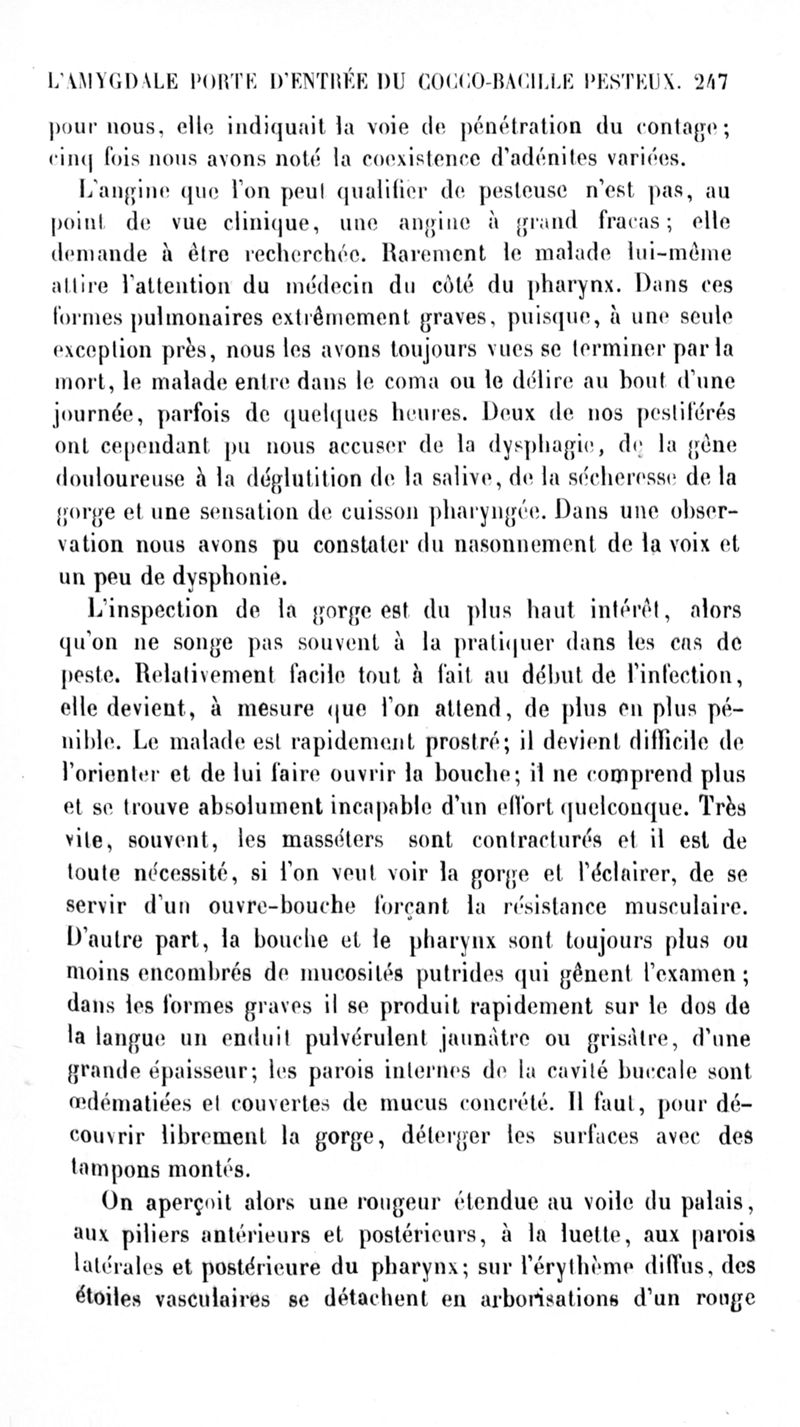 L'AMYGDALE PORTE D'ENTRÉE DU COCCO-BACILLE PESTEUX. 247

pour nous, elle indiquait la voie de pénétration du contage; cinq fois nous avons noté la coexistence d'adénites variées.

L'angine que l'on peut qualifier de pesteuse n'est pas, au point de vue clinique, une angine à grand fracas; elle demande à être recherchée. Rarement le malade lui-même attire l'attention du médecin du côté du pharynx. Dans ces formes pulmonaires extrêmement graves, puisque, à une seule exception près, nous les avons toujours vues se terminer par la mort, le malade entre dans le coma ou le délire au bout d'une journée, parfois de quelques heures. Deux de nos pestiférés ont cependant pu nous accuser de la dysphagie, de la gêne douloureuse à la déglutition de la salive, de la sécheresse de la gorge et une sensation de cuisson pharyngée. Dans une observation nous avons pu constater du nasonnement de la voix et un peu de dysphonie.

L'inspection de la gorge est du plus haut intérêt, alors qu'on ne songe pas souvent à la pratiquer dans les cas de peste. Relativement facile tout à fait au début de l'infection, elle devient, à mesure que l'on attend, de plus en plus pénible. Le malade est rapidement prostré; il devient difficile de l'orienter et de lui faire ouvrir la bouche; il ne comprend plus et se trouve absolument incapable d'un effort quelconque. Très vite, souvent, les masséters sont contracturés et il est de toute nécessité, si l'on veut voir la gorge et l'éclairer, de se servir d'un ouvre-bouche forçant la résistance musculaire. D'autre part, la bouche et le pharynx sont toujours plus ou moins encombrés de mucosités putrides qui gênent l'examen; dans les formes graves il se produit rapidement sur le dos de la langue un enduit pulvérulent jaunâtre ou grisâtre, d'une grande épaisseur; les parois internes de la cavité buccale sont œdématiées et couvertes de mucus concrété. Il faut, pour découvrir librement la gorge, déterger les surfaces avec des tampons montés.

On aperçoit alors une rougeur étendue au voile du palais, aux piliers antérieurs et postérieurs, à la luette, aux parois latérales et postérieure du pharynx; sur l'érythème diffus, des étoiles vasculaires se détachent en arborisations d'un rouge